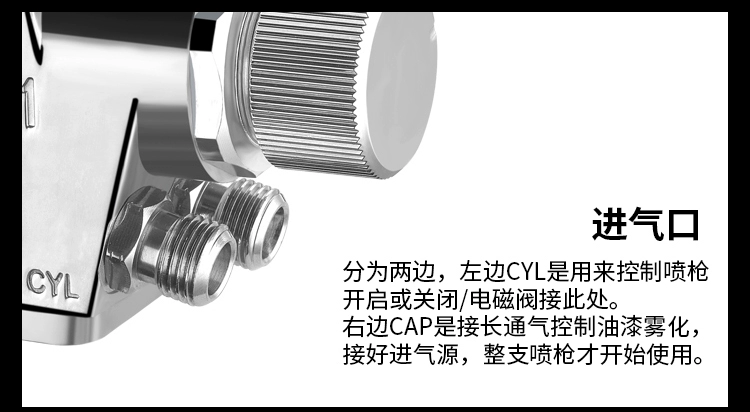 CYL

进气口

分为两边，左边CYL是用来控制喷枪开启或关闭/电磁阀接此处。
右边CAP是接长通气控制油漆雾化，接好进气源，整支喷枪才开始使用。